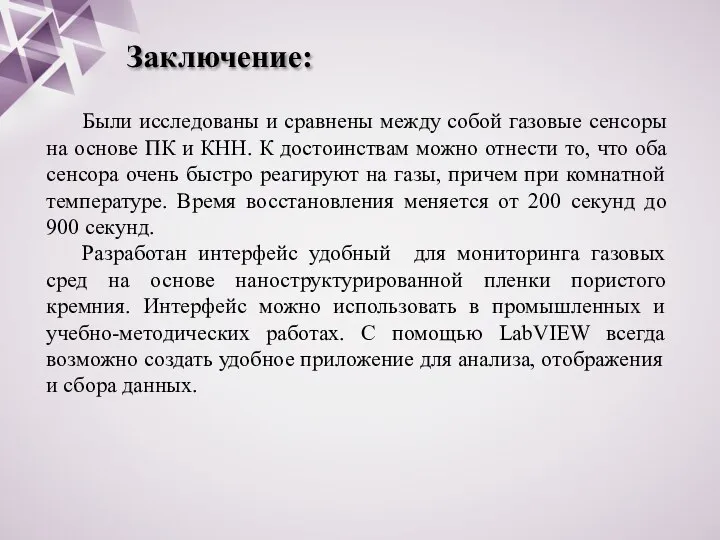 Заключение:

Были исследованы и сравнены между собой газовые сенсоры на основе ПК и КНН. К достоинствам можно отнести то, что оба сенсора очень быстро реагируют на газы, причем при комнатной температуре. Время восстановления меняется от 200 секунд до 900 секунд.

Разработан интерфейс удобный для мониторинга газовых сред на основе наноструктурированной пленки пористого кремния. Интерфейс можно использовать в промышленных и учебно-методических работах. С помощью LabVIEW всегда возможно создать удобное приложение для анализа, отображения и сбора данных.